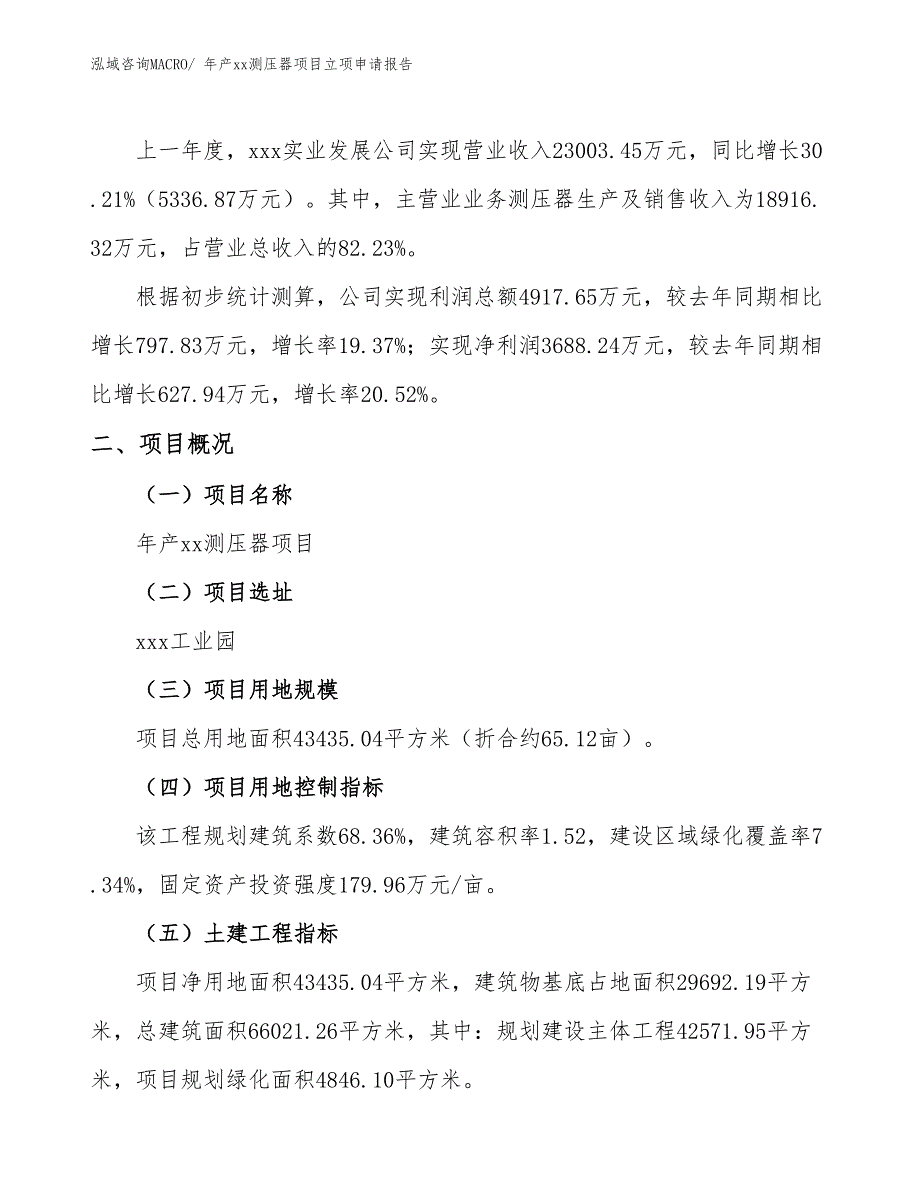 泓域咨询MACRO/ 年产xx测压器项目立项申请报告

上一年度，xxx实业发展公司实现营业收入23003.45万元，同比增长30.21%（5336.87万元）。其中，主营业业务测压器生产及销售收入为18916.32万元，占营业总收入的82.23%。

根据初步统计测算，公司实现利润总额4917.65万元，较去年同期相比增长797.83万元，增长率19.37%；实现净利润3688.24万元，较去年同期相比增长627.94万元，增长率20.52%。

二、项目概况

（一）项目名称

年产xx测压器项目

（二）项目选址

xxx工业园

（三）项目用地规模

项目总用地面积43435.04平方米（折合约65.12亩）。

（四）项目用地控制指标

该工程规划建筑系数68.36%，建筑容积率1.52，建设区域绿化覆盖率7.34%，固定资产投资强度179.96万元/亩。

（五）土建工程指标

项目净用地面积43435.04平方米，建筑物基底占地面积29692.19平方米，总建筑面积66021.26平方米，其中：规划建设主体工程42571.95平方米，项目规划绿化面积4846.10平方米。